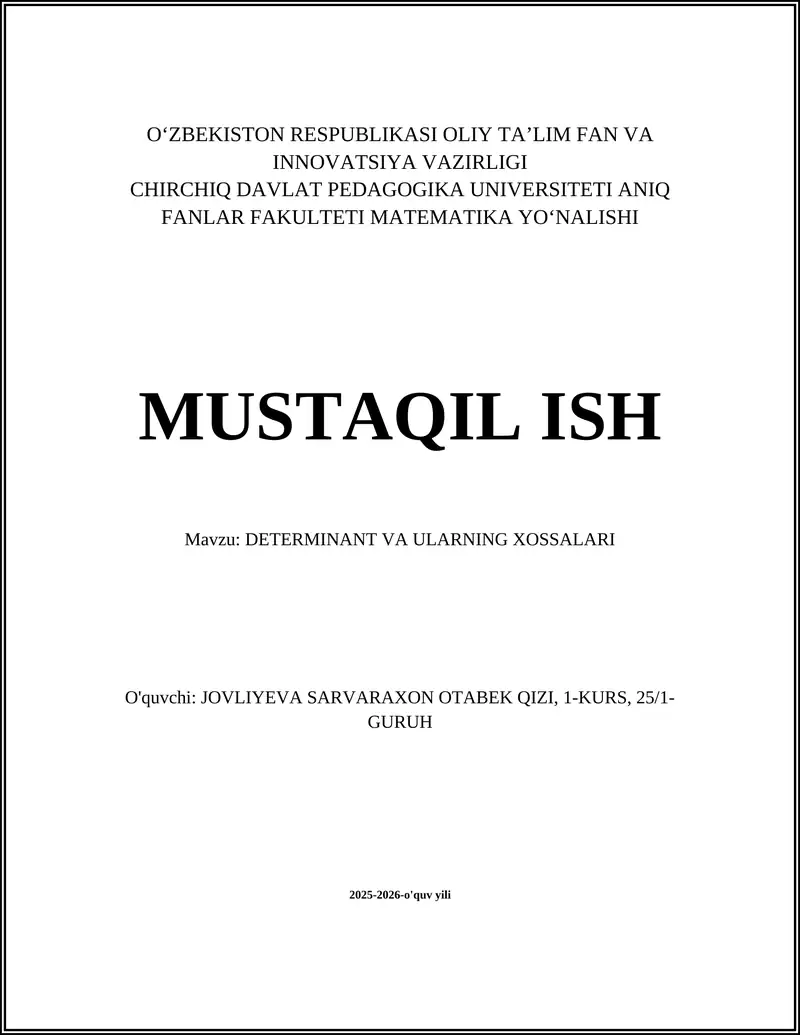 O‘ZBEKISTON RESPUBLIKASI OLIY TA’LIM FAN VA INNOVATSIYA VAZIRLIGI
CHIRCHIQ DAVLAT PEDAGOGIKA UNIVERSITETI ANIQ FANLAR FAKULTETI MATEMATIKA YO‘NALISHI

MUSTAQIL ISH

Mavzu: DETERMINANT VA ULARNING XOSSALARI

O'quvchi: JOVLIYEVA SARVARAXON OTABEK QIZI, 1-KURS, 25/1-GURUH

2025-2026-o'quv yili